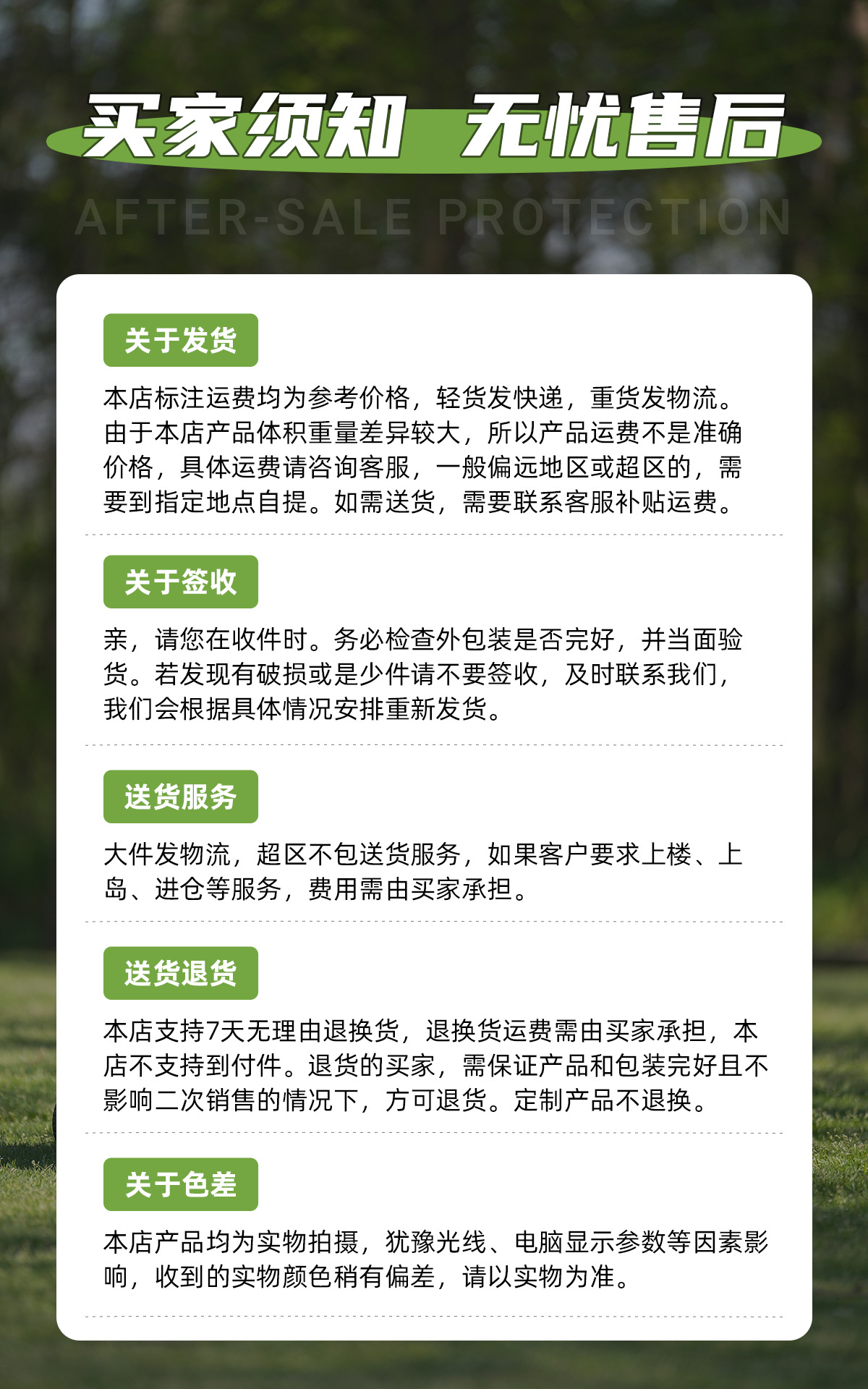 买家须知 无忧售后

AFTER-SALE PROTECTION

关于发货

本店标注运费均为参考价格，轻货发快递，重货发物流。由于本店产品体积重量差异较大，所以产品运费不是准确价格，具体运费请咨询客服，一般偏远地区或超区的，需要到指定地点自提。如需送货，需要联系客服补贴运费。

关于签收

亲，请您在收件时。务必检查外包装是否完好，并当面验货。若发现有破损或是少件请不要签收，及时联系我们，我们会根据具体情况安排重新发货。

送货服务

大件发物流，超区不包送货服务，如果客户要求上楼、上岛、进仓等服务，费用需由买家承担。

送货退货

本店支持7天无理由退换货，退换货运费需由买家承担，本店不支持到付件。退货的买家，需保证产品和包装完好且不影响二次销售的情况下，方可退货。定制产品不退换。

关于色差

本店产品均为实物拍摄，犹豫光线、电脑显示参数等因素影响，收到的实物颜色稍有偏差，请以实物为准。